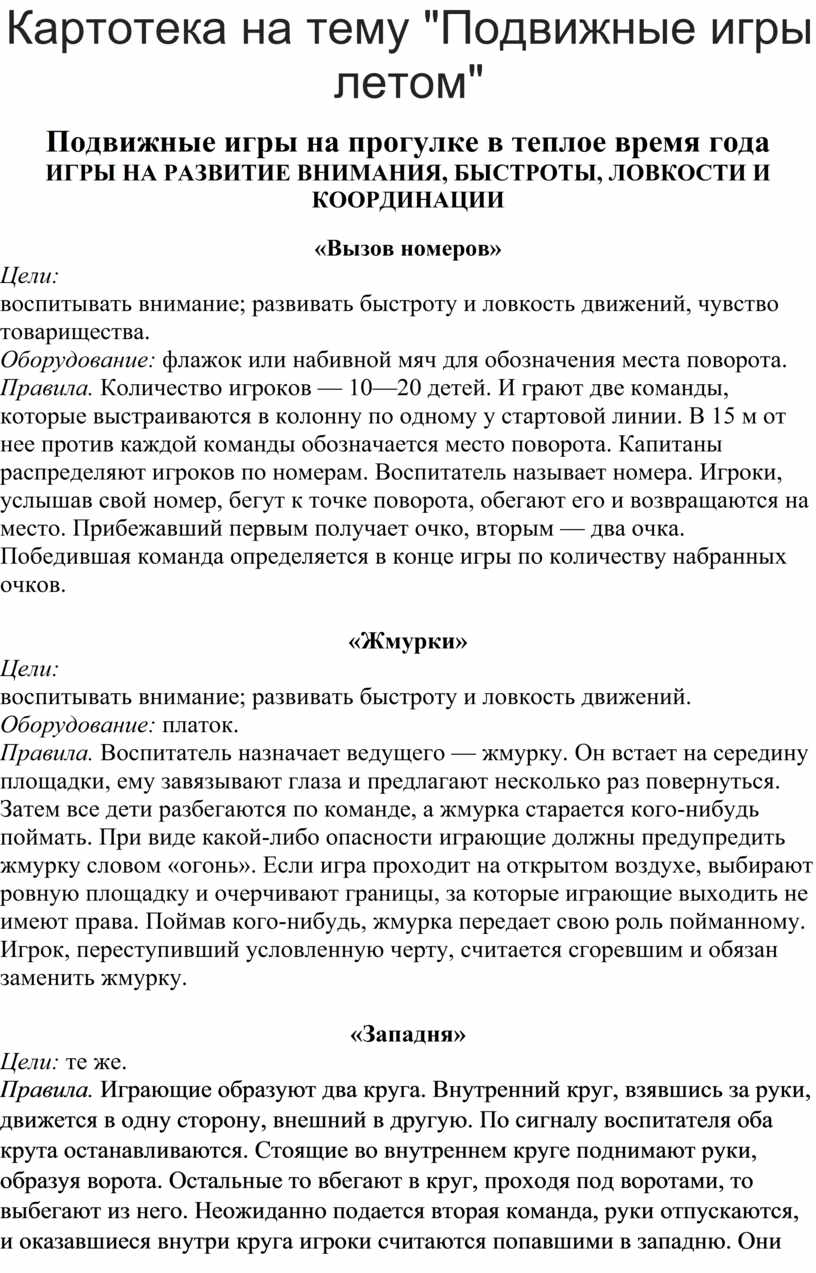 Картотека на тему "Подвижные игры летом"

Подвижные игры на прогулке в теплое время года
ИГРЫ НА РАЗВИТИЕ ВНИМАНИЯ, БЫСТРОТЫ, ЛОВКОСТИ И КООРДИНАЦИИ

«Вызов номеров»
Цели:
воспитывать внимание; развивать быстроту и ловкость движений, чувство товарищества.
Оборудование: флажок или набивной мяч для обозначения места поворота.
Правила. Количество игроков — 10—20 детей. И грают две команды, которые выстраиваются в колонну по одному у стартовой линии. В 15 м от нее против каждой команды обозначается место поворота. Капитаны распределяют игроков по номерам. Воспитатель называет номера. Игроки, услышав свой номер, бегут к точке поворота, обегают его и возвращаются на место. Прибежавший первым получает очко, вторым — два очка. Победившая команда определяется в конце игры по количеству набранных очков.

«Жмурки»
Цели:
воспитывать внимание; развивать быстроту и ловкость движений.
Оборудование: платок.
Правила. Воспитатель назначает ведущего — жмурку. Он встает на середину площадки, ему завязывают глаза и предлагают несколько раз повернуться. Затем все дети разбегаются по команде, а жмурка старается кого-нибудь поймать. При виде какой-либо опасности играющие должны предупредить жмурку словом «огонь». Если игра проходит на открытом воздухе, выбирают ровную площадку и очерчивают границы, за которые играющие выходить не имеют права. Поймав кого-нибудь, жмурка передает свою роль пойманному. Игрок, переступивший условленную черту, считается сгоревшим и обязан заменить жмурку.

«Западня»
Цели: те же.
Правила. Играющие образуют два круга. Внутренний круг, взявшись за руки, движется в одну сторону, внешний в другую. По сигналу воспитателя оба крута останавливаются. Стоящие во внутреннем круге поднимают руки, образуя ворота. Остальные то вбегают в круг, проходя под воротами, то выбегают из него. Неожиданно подается вторая команда, руки отпускаются, и оказавшиеся внутри круга игроки считаются попавшими в западню. Они